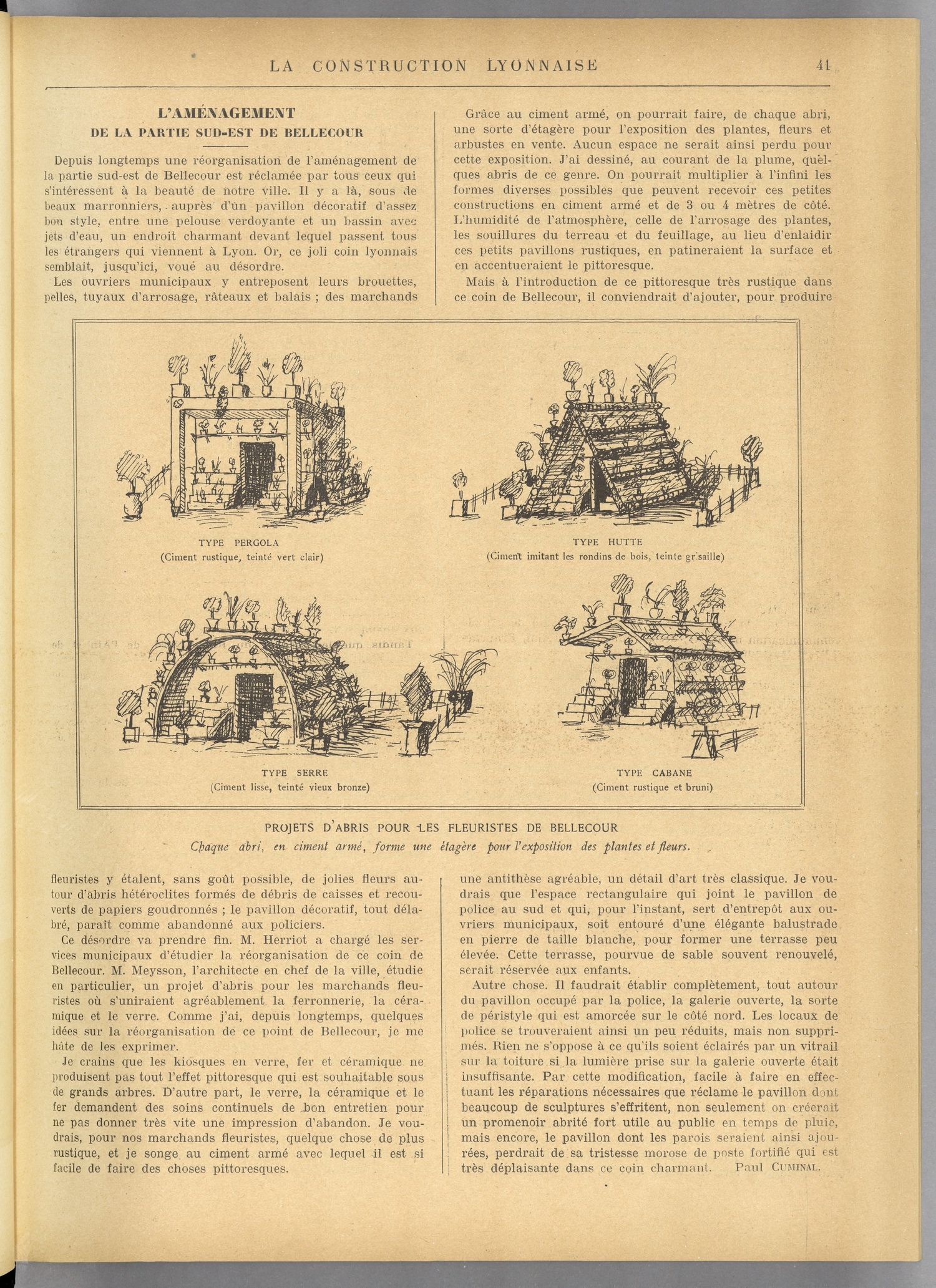 LA CONSTRUCTION LYONNAISE 41

L'AMÉNAGEMENT
DE LA PARTIE SUD-EST DE BELLECOUR

Depuis longtemps une réorganisation de l'aménagement de la partie sud-est de Bellecour est réclamée par tous ceux qui s'intéressent à la beauté de notre ville. Il y a là, sous de beaux marronniers, auprès d'un pavillon décoratif d'assez bon style, entre une pelouse verdoyante et un bassin avec jets d'eau, un endroit charmant devant lequel passent tous les étrangers qui viennent à Lyon. Or, ce joli coin lyonnais semblait, jusqu'ici, voué au désordre.

Les ouvriers municipaux y entreposent leurs brouettes, pelles, tuyaux d'arrosage, râteaux et balais ; des marchands fleuristes y étalent, sans goût possible, de jolies fleurs autour d'abris hétéroclites formés de débris de caisses et recouverts de papiers goudronnés ; le pavillon décoratif, tout délabré, paraît comme abandonné aux policiers.

Ce désordre va prendre fin. M. Herriot a chargé les services municipaux d'étudier la réorganisation de ce coin de Bellecour. M. Meysson, l'architecte en chef de la ville, étudie en particulier, un projet d'abris pour les marchands fleuristes où s'uniraient agréablement la ferronnerie, la céramique et le verre. Comme j'ai, depuis longtemps, quelques idées sur la réorganisation de ce point de Bellecour, je me hâte de les exprimer.

Je crains que les kiosques en verre, fer et céramique ne produisent pas tout l'effet pittoresque qui est souhaitable sous de grands arbres. D'autre part, le verre, la céramique et le fer demandent des soins continuels de bon entretien pour ne pas donner très vite une impression d'abandon. Je voudrais, pour nos marchands fleuristes, quelque chose de plus rustique, et je songe au ciment armé avec lequel il est si facile de faire des choses pittoresques.

Grâce au ciment armé, on pourrait faire, de chaque abri, une sorte d'étagère pour l'exposition des plantes, fleurs et arbustes en vente. Aucun espace ne serait ainsi perdu pour cette exposition. J'ai dessiné, au courant de la plume, quelques abris de ce genre. On pourrait multiplier à l'infini les formes diverses possibles que peuvent recevoir ces petites constructions en ciment armé et de 3 ou 4 mètres de côté. L'humidité de l'atmosphère, celle de l'arrosage des plantes, les souillures du terreau et du feuillage, au lieu d'enlaidir ces petits pavillons rustiques, en patineraient la surface et en accentueraient le pittoresque.

Mais à l'introduction de ce pittoresque très rustique dans ce coin de Bellecour, il conviendrait d'ajouter, pour produire une antithèse agréable, un détail d'art très classique. Je voudrais que l'espace rectangulaire qui joint le pavillon de police au sud et qui, pour l'instant, sert d'entrepôt aux ouvriers municipaux, soit entouré d'une élégante balustrade en pierre de taille blanche, pour former une terrasse peu élevée. Cette terrasse, pourvue de sable souvent renouvelé, serait réservée aux enfants.

Autre chose. Il faudrait établir complètement, tout autour du pavillon occupé par la police, la galerie ouverte, la sorte de péristyle qui est amorcée sur le côté nord. Les locaux de police se trouveraient ainsi un peu réduits, mais non supprimés. Rien ne s'oppose à ce qu'ils soient éclairés par un vitrail sur la toiture si la lumière prise sur la galerie ouverte était insuffisante. Par cette modification, facile à faire en effectuant les réparations nécessaires que réclame le pavillon dont beaucoup de sculptures s'effritent, non seulement on créerait un promenoir abrité fort utile au public en temps de pluie, mais encore, le pavillon dont les parois seraient ainsi ajourées, perdrait de sa tristesse morose de poste fortifié qui est très déplaisante dans ce coin charmant. Paul CUMINAL.

TYPE PERGOLA
(Ciment rustique, teinté vert clair)

TYPE HUTTE
(Ciment imitant les rondins de bois, teinte grisaille)

TYPE SERRE
(Ciment lisse, teinté vieux bronze)

TYPE CABANE
(Ciment rustique et bruni)

PROJETS D'ABRIS POUR LES FLEURISTES DE BELLECOUR
Chaque abri, en ciment armé, forme une étagère pour l'exposition des plantes et fleurs.